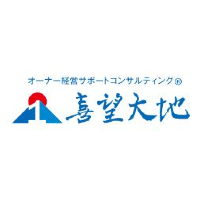 オーナー経営サポートコンサルティング®
喜望大地